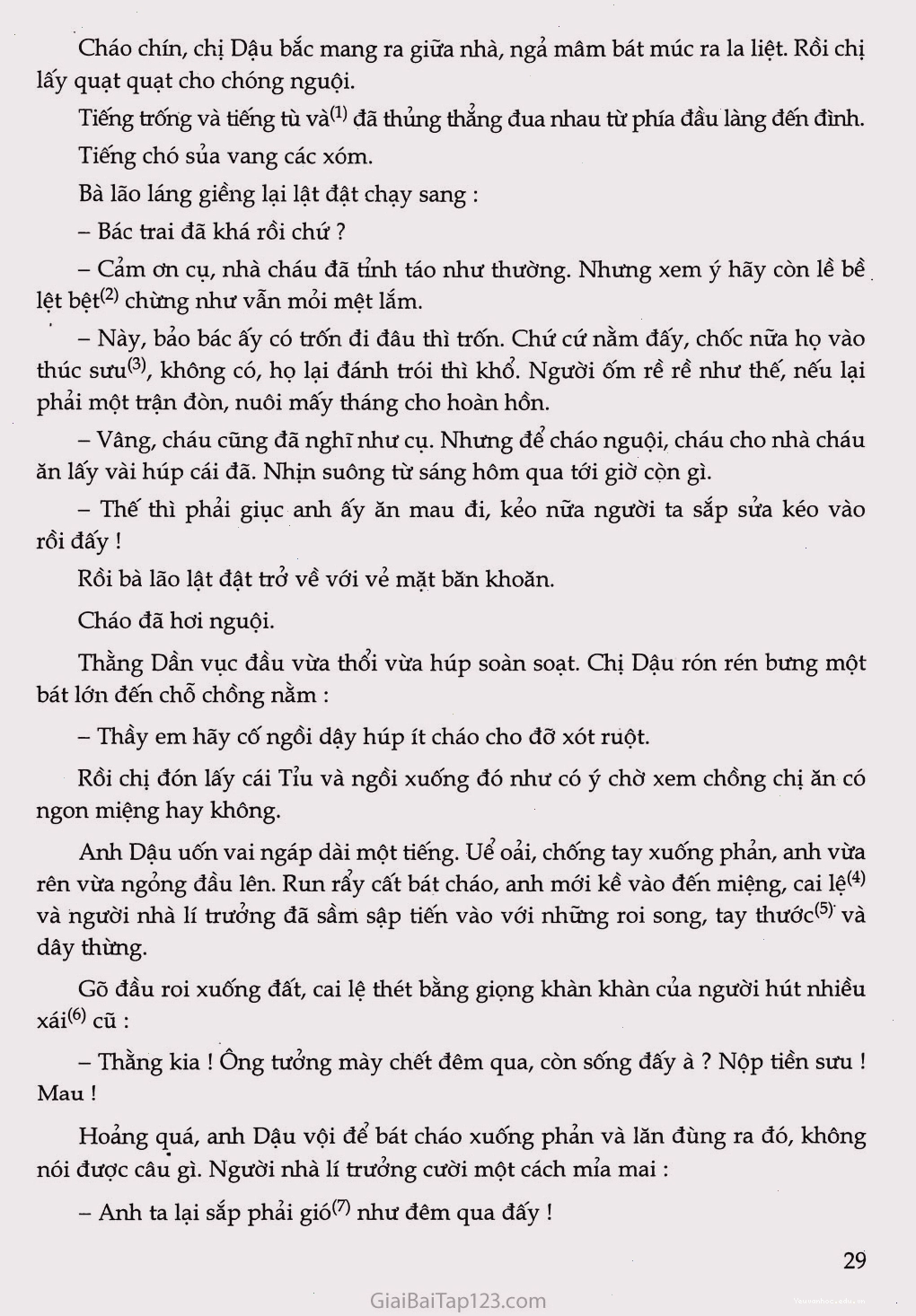 Cháo chín, chị Dậu bắc mang ra giữa nhà, ngả mâm bát múc ra la liệt. Rồi chị lấy quạt quạt cho chóng nguội.

Tiếng trống và tiếng tù và$^{(1)}$ đã thủng thẳng đua nhau từ phía đầu làng đến đình.

Tiếng chó sủa vang các xóm.

Bà lão láng giềng lại lật đật chạy sang :

– Bác trai đã khá rồi chứ ?

– Cảm ơn cụ, nhà cháu đã tỉnh táo như thường. Nhưng xem ý hãy còn lề bề lệt bệt$^{(2)}$ chừng như vẫn mỏi mệt lắm.

– Này, bảo bác ấy có trốn đi đâu thì trốn. Chứ cứ nằm đấy, chốc nữa họ vào thúc sưu$^{(3)}$, không có, họ lại đánh trói thì khổ. Người ốm rề rề như thế, nếu lại phải một trận đòn, nuôi mấy tháng cho hoàn hồn.

– Vâng, cháu cũng đã nghĩ như cụ. Nhưng để cháo nguội, cháu cho nhà cháu ăn lấy vài húp cái đã. Nhịn suông từ sáng hôm qua tới giờ còn gì.

– Thế thì phải giục anh ấy ăn mau đi, kẻo nữa người ta sắp sửa kéo vào rồi đấy !

Rồi bà lão lật đật trở về với vẻ mặt băn khoăn.

Cháo đã hơi nguội.

Thằng Dần vục đầu vừa thổi vừa húp soàn soạt. Chị Dậu rón rén bưng một bát lớn đến chỗ chồng nằm :

– Thầy em hãy cố ngồi dậy húp ít cháo cho đỡ xót ruột.

Rồi chị đón lấy cái Tỉu và ngồi xuống đó như có ý chờ xem chồng chị ăn có ngon miệng hay không.

Anh Dậu uốn vai ngáp dài một tiếng. Uể oải, chống tay xuống phản, anh vừa rên vừa ngỏng đầu lên. Run rẩy cất bát cháo, anh mới kề vào đến miệng, cai lệ$^{(4)}$ và người nhà lí trưởng đã sầm sập tiến vào với những roi song, tay thước$^{(5)}$ và dây thừng.

Gõ đầu roi xuống đất, cai lệ thét bằng giọng khàn khàn của người hút nhiều xái$^{(6)}$ cũ :

– Thằng kia ! Ông tưởng mày chết đêm qua, còn sống đấy à ? Nộp tiền sưu ! Mau !

Hoảng quá, anh Dậu vội để bát cháo xuống phản và lăn đùng ra đó, không nói được câu gì. Người nhà lí trưởng cười một cách mỉa mai :

– Anh ta lại sắp phải gió$^{(7)}$ như đêm qua đấy !

29

GiaiBaiTap123.com